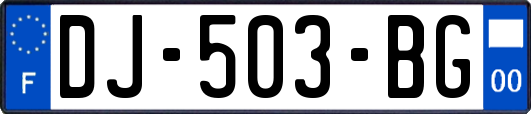 F
DJ-503-BG
00